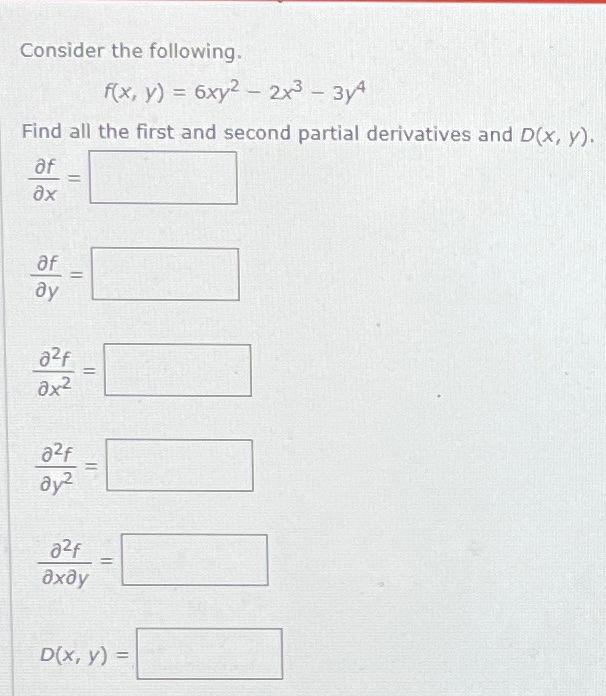 Consider the following.

$f(x, y) = 6xy^2 - 2x^3 - 3y^4$

Find all the first and second partial derivatives and $D(x, y)$.

$\frac{\partial f}{\partial x} =$

$\frac{\partial f}{\partial y} =$

$\frac{\partial^2 f}{\partial x^2} =$

$\frac{\partial^2 f}{\partial y^2} =$

$\frac{\partial^2 f}{\partial x \partial y} =$

$D(x, y) =$